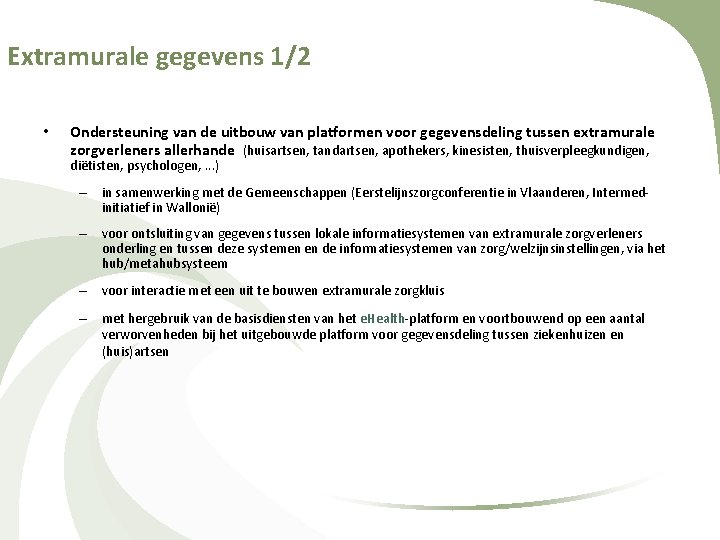 Extramurale gegevens 1/2

• Ondersteuning van de uitbouw van platformen voor gegevensdeling tussen extramurale zorgverleners allerhande (huisartsen, tandartsen, apothekers, kinesisten, thuisverpleegkundigen, diëtisten, psychologen, ...)

– in samenwerking met de Gemeenschappen (Eerstelijnszorgconferentie in Vlaanderen, Intermed-initiatief in Wallonië)

– voor ontsluiting van gegevens tussen lokale informatiesystemen van extramurale zorgverleners onderling en tussen deze systemen en de informatiesystemen van zorg/welzijnsinstellingen, via het hub/metahubsysteem

– voor interactie met een uit te bouwen extramurale zorgkluis

– met hergebruik van de basisdiensten van het eHealth-platform en voortbouwend op een aantal verworvenheden bij het uitgebouwde platform voor gegevensdeling tussen ziekenhuizen en (huis)artsen